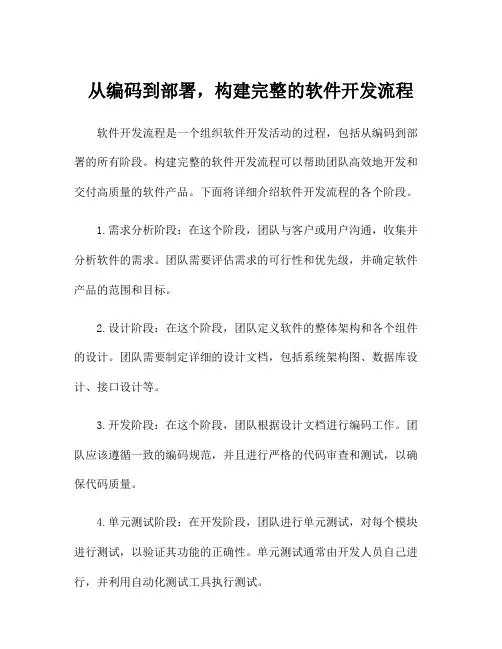 从编码到部署，构建完整的软件开发流程

软件开发流程是一个组织软件开发活动的过程，包括从编码到部署的所有阶段。构建完整的软件开发流程可以帮助团队高效地开发和交付高质量的软件产品。下面将详细介绍软件开发流程的各个阶段。

1.需求分析阶段：在这个阶段，团队与客户或用户沟通，收集并分析软件的需求。团队需要评估需求的可行性和优先级，并确定软件产品的范围和目标。

2.设计阶段：在这个阶段，团队定义软件的整体架构和各个组件的设计。团队需要制定详细的设计文档，包括系统架构图、数据库设计、接口设计等。

3.开发阶段：在这个阶段，团队根据设计文档进行编码工作。团队应该遵循一致的编码规范，并且进行严格的代码审查和测试，以确保代码质量。

4.单元测试阶段：在开发阶段，团队进行单元测试，对每个模块进行测试，以验证其功能的正确性。单元测试通常由开发人员自己进行，并利用自动化测试工具执行测试。